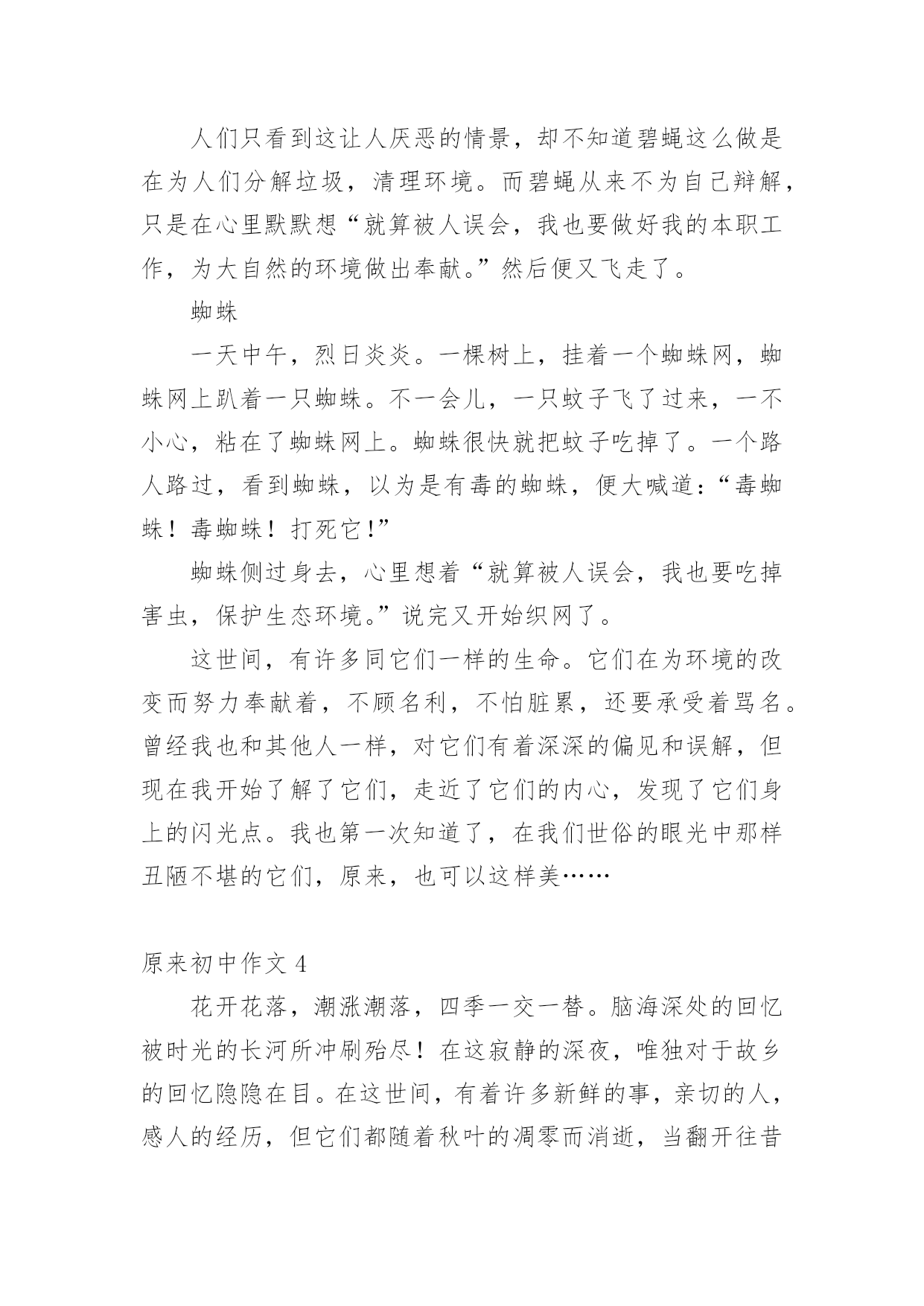 人们只看到这让人厌恶的情景，却不知道碧蝇这么做是在为人们分解垃圾，清理环境。而碧蝇从来不为自己辩解，只是在心里默默想“就算被人误会，我也要做好我的本职工作，为大自然的环境做出奉献。”然后便又飞走了。

蜘蛛

一天中午，烈日炎炎。一棵树上，挂着一个蜘蛛网，蜘蛛网上趴着一只蜘蛛。不一会儿，一只蚊子飞了过来，一不小心，粘在了蜘蛛网上。蜘蛛很快就把蚊子吃掉了。一个路人路过，看到蜘蛛，以为是有毒的蜘蛛，便大喊道：“毒蜘蛛！毒蜘蛛！打死它！”

蜘蛛侧过身去，心里想着“就算被人误会，我也要吃掉害虫，保护生态环境。”说完又开始织网了。

这世间，有许多同它们一样的生命。它们在为环境的改变而努力奉献着，不顾名利，不怕脏累，还要承受着骂名。曾经我也和其他人一样，对它们有着深深的偏见和误解，但现在我开始了解了它们，走近了它们的内心，发现了它们身上的闪光点。我也第一次知道了，在我们世俗的眼光中那样丑陋不堪的它们，原来，也可以这样美……

原来初中作文 4

花开花落，潮涨潮落，四季一交一替。脑海深处的回忆被时光的长河所冲刷殆尽！在这寂静的深夜，唯独对于故乡的回忆隐隐在目。在这世间，有着许多新鲜的事，亲切的人，感人的经历，但它们都随着秋叶的凋零而消逝，当翻开往昔